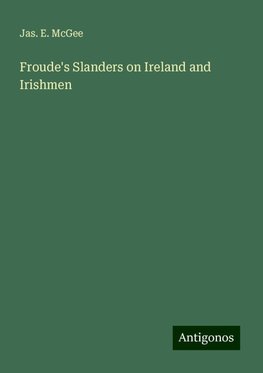 Jas. E. McGee

Froude's Slanders on Ireland and Irishmen

Antigonos